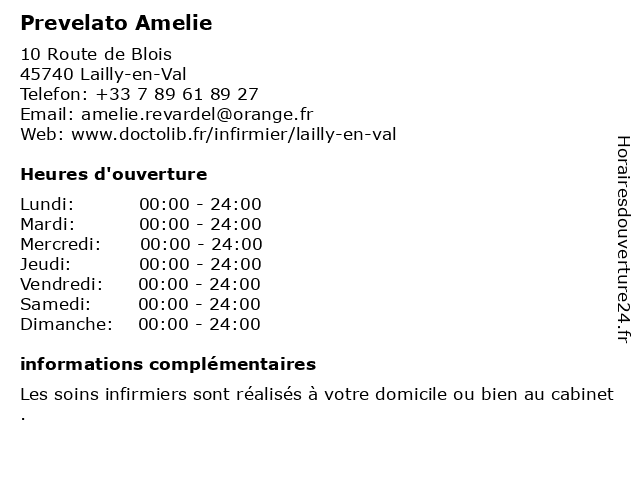 Prevelato Amelie

10 Route de Blois
45740 Lailly-en-Val
Telefon: +33 7 89 61 89 27
Email: amelie.revardel@orange.fr
Web: www.doctolib.fr/infirmier/lailly-en-val

Heures d'ouverture

| | |
|---|---|
| Lundi: | 00:00 - 24:00 |
| Mardi: | 00:00 - 24:00 |
| Mercredi: | 00:00 - 24:00 |
| Jeudi: | 00:00 - 24:00 |
| Vendredi: | 00:00 - 24:00 |
| Samedi: | 00:00 - 24:00 |
| Dimanche: | 00:00 - 24:00 |

informations complémentaires

Les soins infirmiers sont réalisés à votre domicile ou bien au cabinet .

Horairesdouverture24.fr